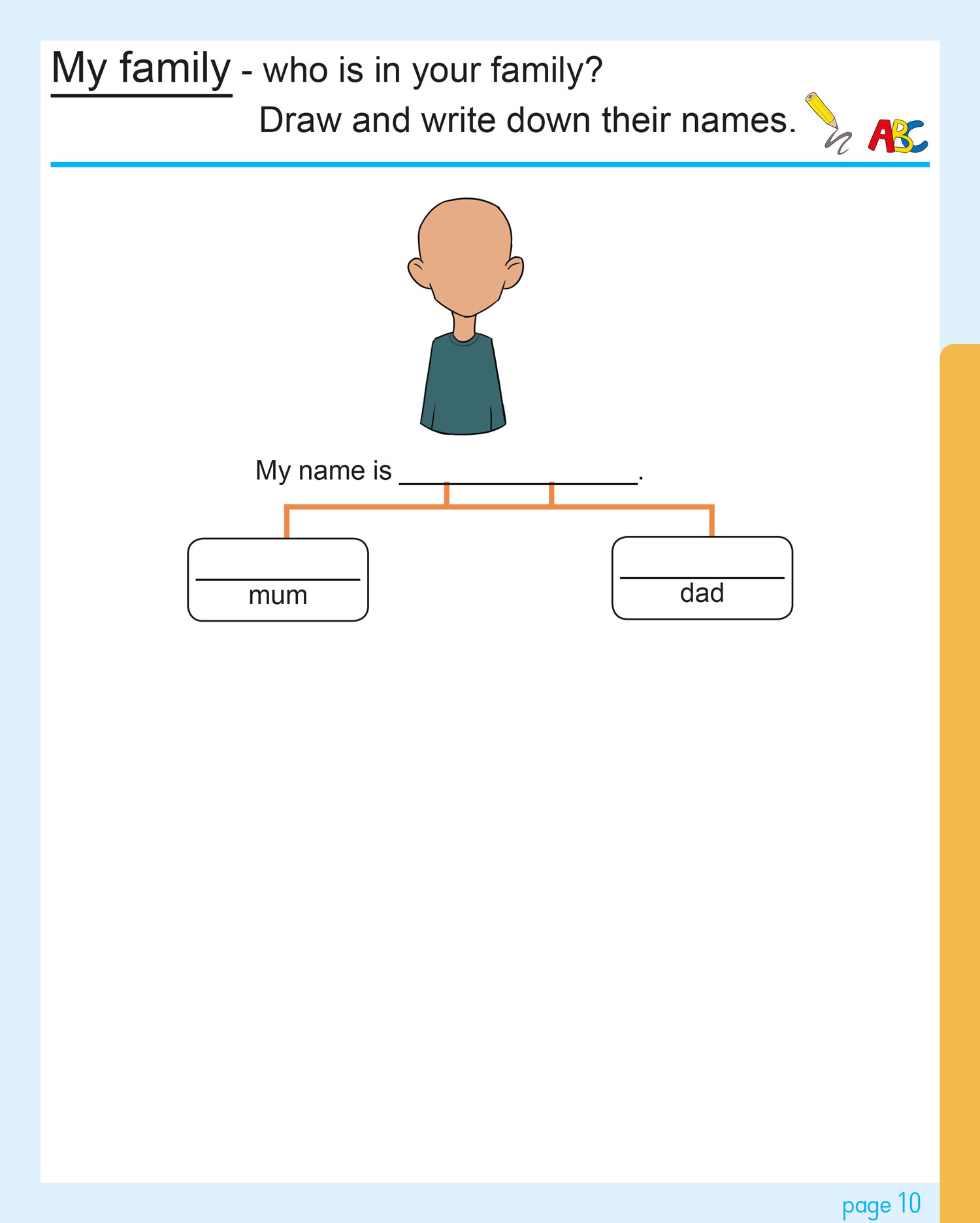 My family - who is in your family?
Draw and write down their names.

ABC

My name is ________________.

________
mum

________
dad

page 10